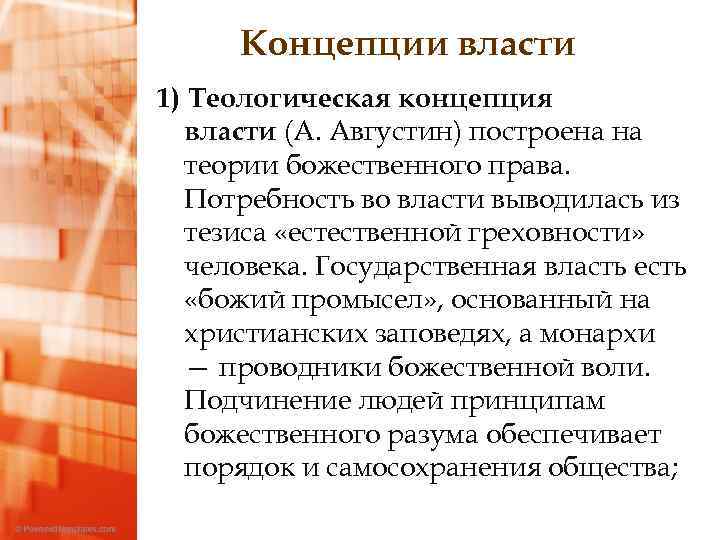 Концепции власти

1) Теологическая концепция власти (А. Августин) построена на теории божественного права. Потребность во власти выводилась из тезиса «естественной греховности» человека. Государственная власть есть «божий промысел», основанный на христианских заповедях, а монархи — проводники божественной воли. Подчинение людей принципам божественного разума обеспечивает порядок и самосохранения общества;